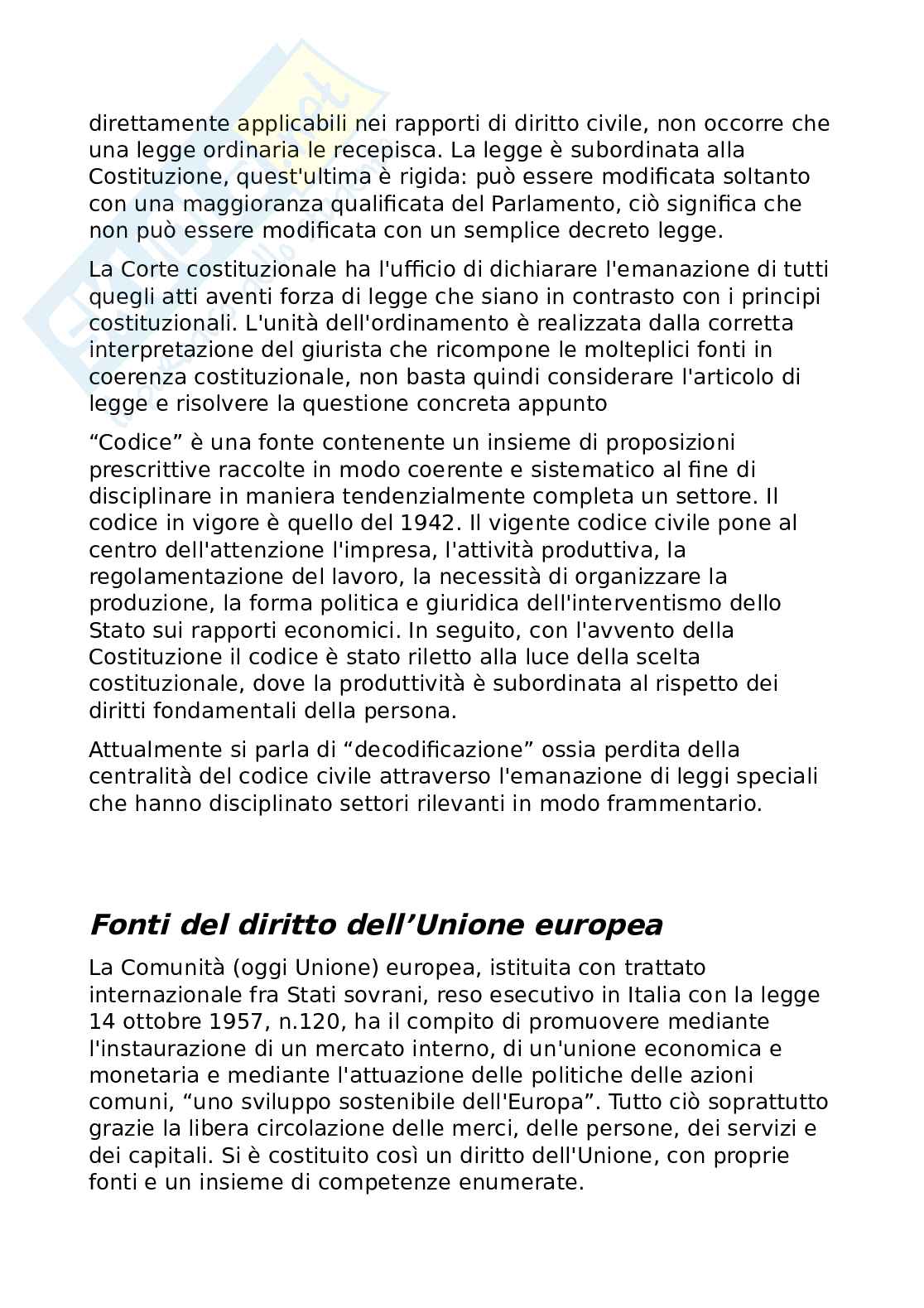 direttamente applicabili nei rapporti di diritto civile, non occorre che una legge ordinaria le recepisca. La legge è subordinata alla Costituzione, quest'ultima è rigida: può essere modificata soltanto con una maggioranza qualificata del Parlamento, ciò significa che non può essere modificata con un semplice decreto legge.

La Corte costituzionale ha l'ufficio di dichiarare l'emanazione di tutti quegli atti aventi forza di legge che siano in contrasto con i principi costituzionali. L'unità dell'ordinamento è realizzata dalla corretta interpretazione del giurista che ricompone le molteplici fonti in coerenza costituzionale, non basta quindi considerare l'articolo di legge e risolvere la questione concreta appunto

“Codice” è una fonte contenente un insieme di proposizioni prescrittive raccolte in modo coerente e sistematico al fine di disciplinare in maniera tendenzialmente completa un settore. Il codice in vigore è quello del 1942. Il vigente codice civile pone al centro dell'attenzione l'impresa, l'attività produttiva, la regolamentazione del lavoro, la necessità di organizzare la produzione, la forma politica e giuridica dell'interventismo dello Stato sui rapporti economici. In seguito, con l'avvento della Costituzione il codice è stato riletto alla luce della scelta costituzionale, dove la produttività è subordinata al rispetto dei diritti fondamentali della persona.

Attualmente si parla di “decodificazione” ossia perdita della centralità del codice civile attraverso l'emanazione di leggi speciali che hanno disciplinato settori rilevanti in modo frammentario.

Fonti del diritto dell’Unione europea

La Comunità (oggi Unione) europea, istituita con trattato internazionale fra Stati sovrani, reso esecutivo in Italia con la legge 14 ottobre 1957, n.120, ha il compito di promuovere mediante l'instaurazione di un mercato interno, di un'unione economica e monetaria e mediante l'attuazione delle politiche delle azioni comuni, “uno sviluppo sostenibile dell'Europa”. Tutto ciò soprattutto grazie la libera circolazione delle merci, delle persone, dei servizi e dei capitali. Si è costituito così un diritto dell'Unione, con proprie fonti e un insieme di competenze enumerate.